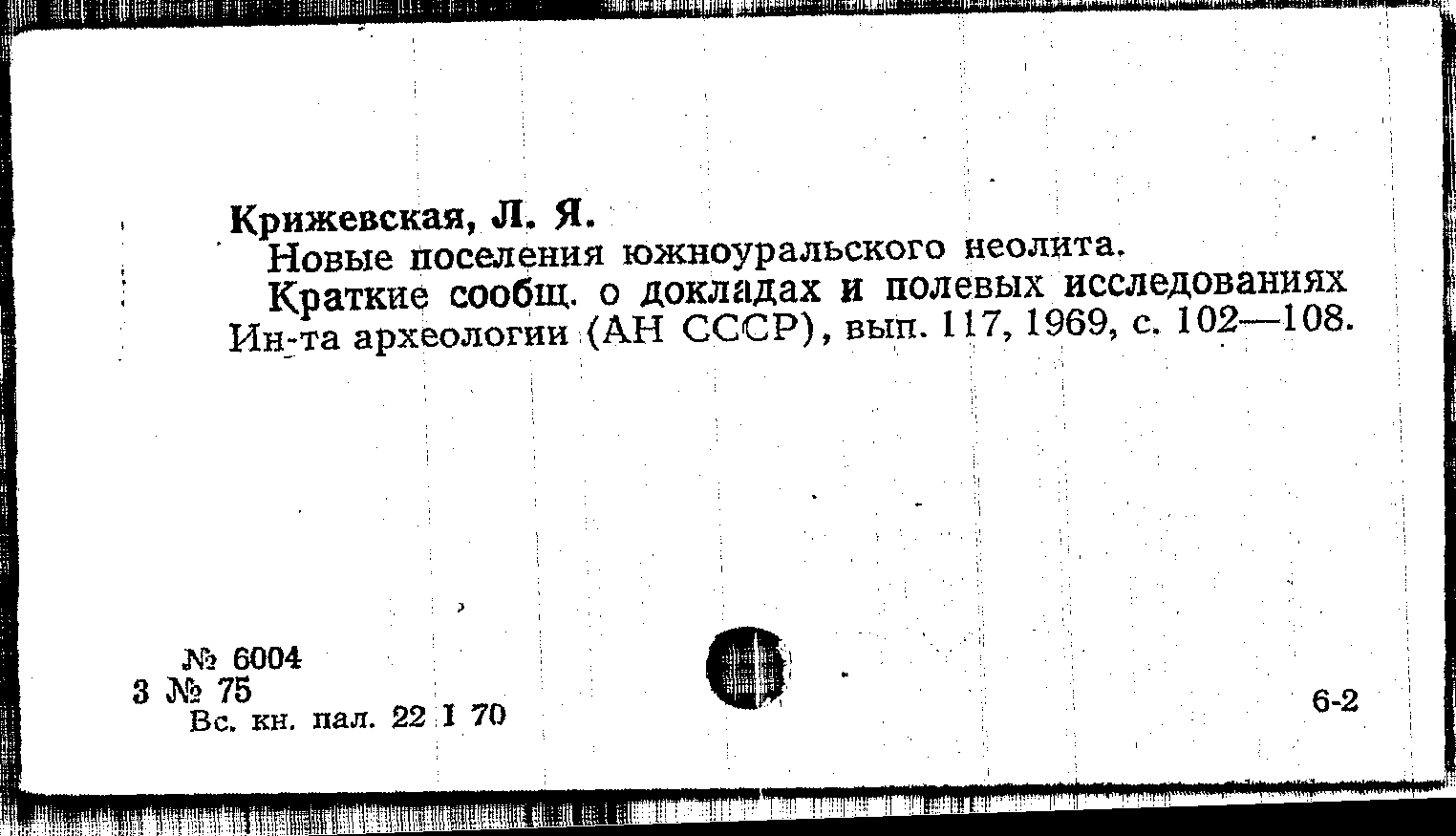 Крижевская, Л. Я.
Новые поселения южноуральского неолита.
Краткие сообщ. о докладах и полевых исследованиях Ин-та археологии (АН СССР), вып. 117, 1969, с. 102—108.

№ 6004
3 № 75
Вс. кн. пал. 22 I 70

6-2